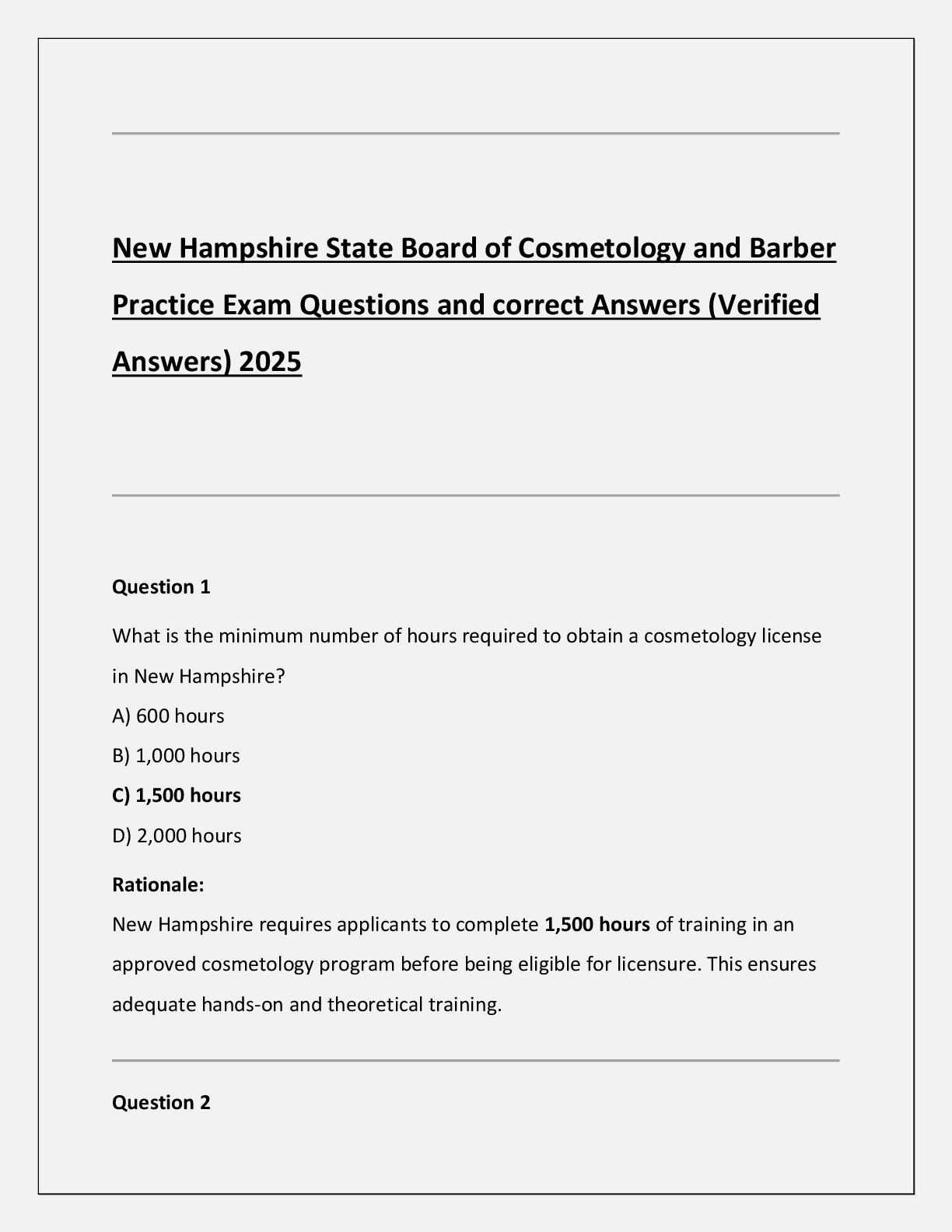 New Hampshire State Board of Cosmetology and Barber Practice Exam Questions and correct Answers (Verified Answers) 2025

Question 1

What is the minimum number of hours required to obtain a cosmetology license in New Hampshire?

A) 600 hours

B) 1,000 hours

C) 1,500 hours

D) 2,000 hours

Rationale:

New Hampshire requires applicants to complete 1,500 hours of training in an approved cosmetology program before being eligible for licensure. This ensures adequate hands-on and theoretical training.

Question 2